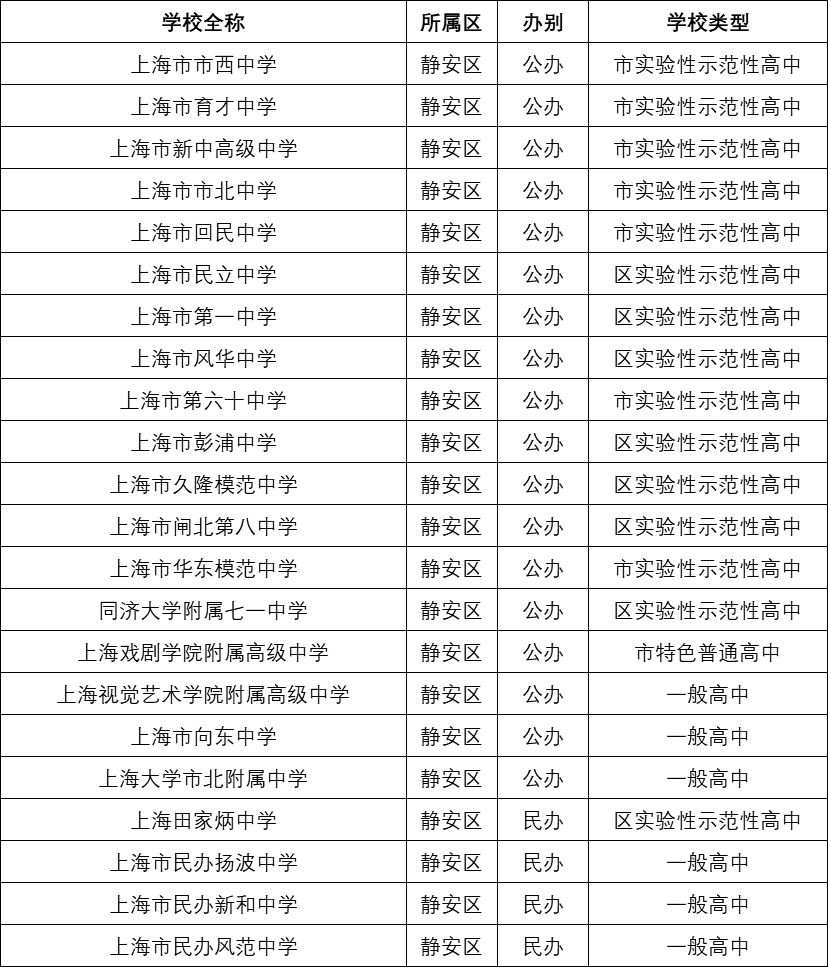 | 学校全称 | 所属区 | 办别 | 学校类型 |
|---|---|---|---|
| 上海市市西中学 | 静安区 | 公办 | 市实验性示范性高中 |
| 上海市育才中学 | 静安区 | 公办 | 市实验性示范性高中 |
| 上海市新中高级中学 | 静安区 | 公办 | 市实验性示范性高中 |
| 上海市市北中学 | 静安区 | 公办 | 市实验性示范性高中 |
| 上海市回民中学 | 静安区 | 公办 | 市实验性示范性高中 |
| 上海市民立中学 | 静安区 | 公办 | 区实验性示范性高中 |
| 上海市第一中学 | 静安区 | 公办 | 区实验性示范性高中 |
| 上海市风华中学 | 静安区 | 公办 | 区实验性示范性高中 |
| 上海市第六十中学 | 静安区 | 公办 | 市实验性示范性高中 |
| 上海市彭浦中学 | 静安区 | 公办 | 区实验性示范性高中 |
| 上海市久隆模范中学 | 静安区 | 公办 | 区实验性示范性高中 |
| 上海市闸北第八中学 | 静安区 | 公办 | 区实验性示范性高中 |
| 上海市华东模范中学 | 静安区 | 公办 | 市实验性示范性高中 |
| 同济大学附属七一中学 | 静安区 | 公办 | 区实验性示范性高中 |
| 上海戏剧学院附属高级中学 | 静安区 | 公办 | 市特色普通高中 |
| 上海视觉艺术学院附属高级中学 | 静安区 | 公办 | 一般高中 |
| 上海市向东中学 | 静安区 | 公办 | 一般高中 |
| 上海大学市北附属中学 | 静安区 | 公办 | 一般高中 |
| 上海田家炳中学 | 静安区 | 民办 | 区实验性示范性高中 |
| 上海市民办扬波中学 | 静安区 | 民办 | 一般高中 |
| 上海市民办新和中学 | 静安区 | 民办 | 一般高中 |
| 上海市民办风范中学 | 静安区 | 民办 | 一般高中 |